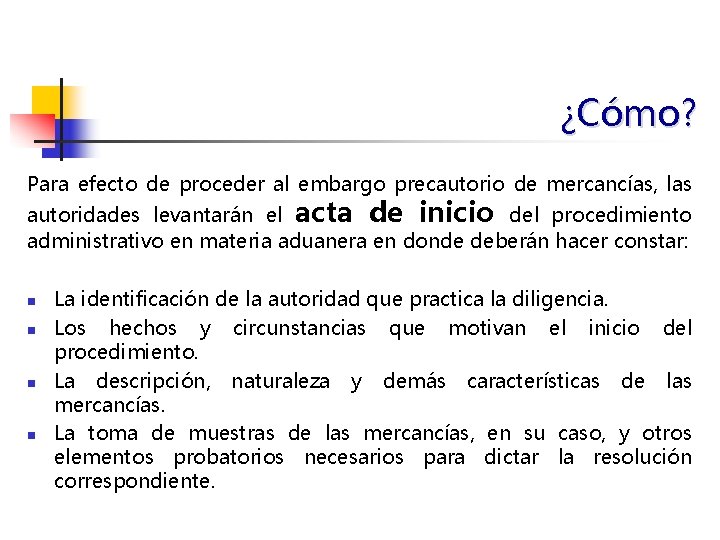 ¿Cómo?

Para efecto de proceder al embargo precautorio de mercancías, las autoridades levantarán el acta de inicio del procedimiento administrativo en materia aduanera en donde deberán hacer constar:

- La identificación de la autoridad que practica la diligencia.
- Los hechos y circunstancias que motivan el inicio del procedimiento.
- La descripción, naturaleza y demás características de las mercancías.
- La toma de muestras de las mercancías, en su caso, y otros elementos probatorios necesarios para dictar la resolución correspondiente.